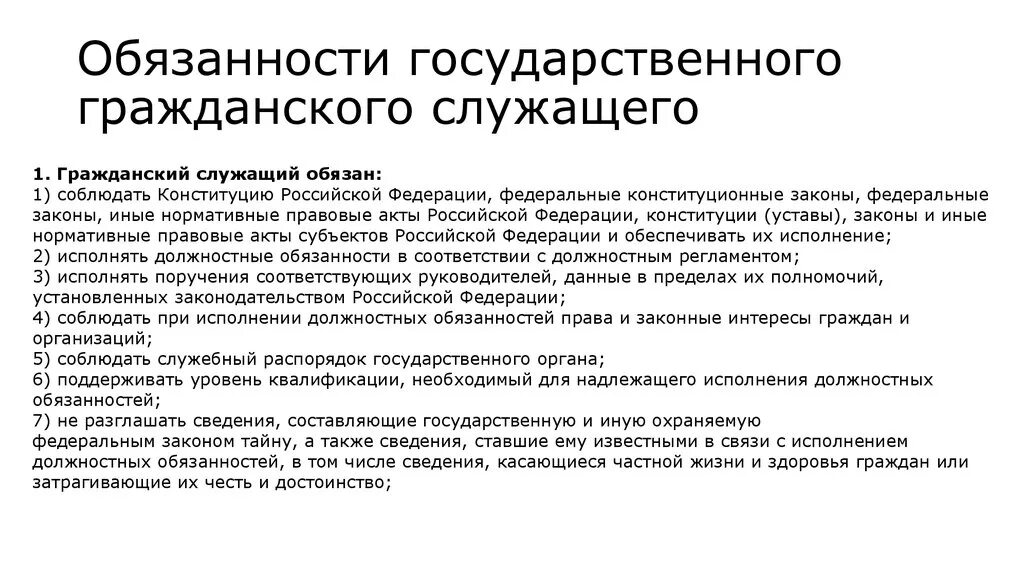 Обязанности государственного гражданского служащего

1. Гражданский служащий обязан:
1) соблюдать Конституцию Российской Федерации, федеральные конституционные законы, федеральные законы, иные нормативные правовые акты Российской Федерации, конституции (уставы), законы и иные нормативные правовые акты субъектов Российской Федерации и обеспечивать их исполнение;
2) исполнять должностные обязанности в соответствии с должностным регламентом;
3) исполнять поручения соответствующих руководителей, данные в пределах их полномочий, установленных законодательством Российской Федерации;
4) соблюдать при исполнении должностных обязанностей права и законные интересы граждан и организаций;
5) соблюдать служебный распорядок государственного органа;
6) поддерживать уровень квалификации, необходимый для надлежащего исполнения должностных обязанностей;
7) не разглашать сведения, составляющие государственную и иную охраняемую федеральным законом тайну, а также сведения, ставшие ему известными в связи с исполнением должностных обязанностей, в том числе сведения, касающиеся частной жизни и здоровья граждан или затрагивающие их честь и достоинство;